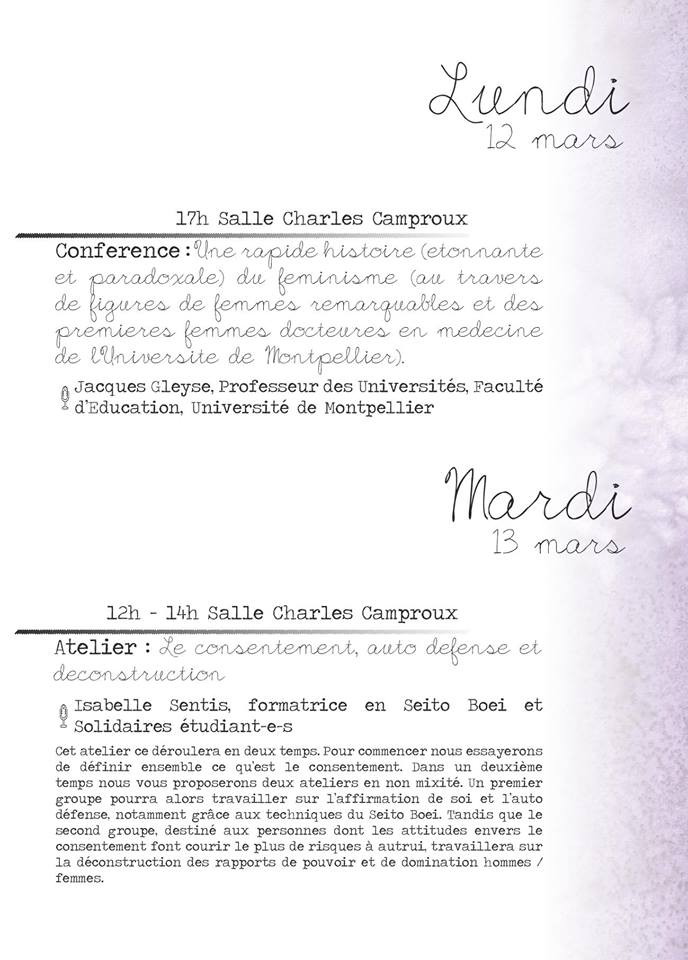 Lundi
12 mars

17h Salle Charles Camproux

Conference : Une rapide histoire (etonnante et paradoxale) du feminisme (au travers de figures de femmes remarquables et des premieres femmes docteures en medecine de l'Universite de Montpellier).

Jacques Gleyse, Professeur des Universités, Faculté d'Education, Université de Montpellier

Mardi
13 mars

12h - 14h Salle Charles Camproux

Atelier : Le consentement, auto defense et deconstruction

Isabelle Sentis, formatrice en Seito Boei et Solidaires étudiant-e-s

Cet atelier ce déroulera en deux temps. Pour commencer nous essayerons de définir ensemble ce qu'est le consentement. Dans un deuxième temps nous vous proposerons deux ateliers en non mixité. Un premier groupe pourra alors travailler sur l'affirmation de soi et l'auto défense, notamment grâce aux techniques du Seito Boei. Tandis que le second groupe, destiné aux personnes dont les attitudes envers le consentement font courir le plus de risques à autrui, travaillera sur la déconstruction des rapports de pouvoir et de domination hommes / femmes.